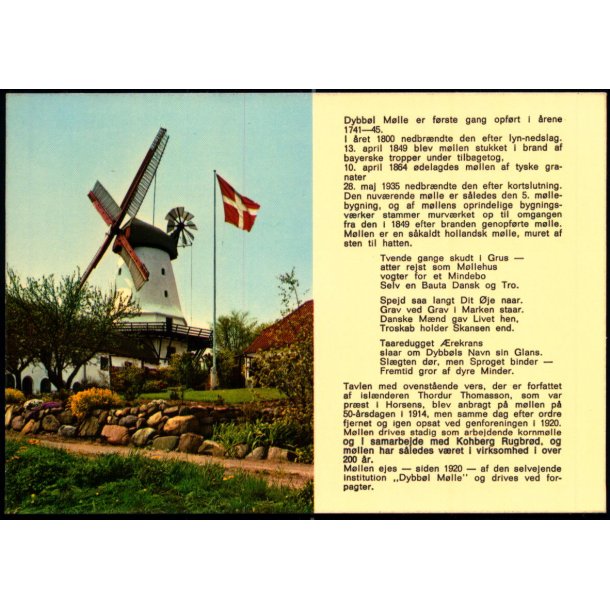 Dybbøl Mølle er første gang opført i årene 1741—45.
I året 1800 nedbrændte den efter lyn-nedslag.
13. april 1849 blev møllen stukket i brand af bayerske tropper under tilbagetog,
10. april 1864 ødelagdes møllen af tyske granater
28. maj 1935 nedbrændte den efter kortslutning.
Den nuværende mølle er således den 5. møllebygning, og af møllens oprindelige bygningsværker stammer murværket op til omgangen fra den i 1849 efter branden genopførte mølle.
Møllen er en såkaldt hollandsk mølle, muret af sten til hatten.

Tvende gange skudt i Grus —
atter rejst som Møllehus
vogter for et Mindebo
Selv en Bauta Dansk og Tro.

Spejd saa langt Dit Øje naar.
Grav ved Grav i Marken staar.
Danske Mænd gav Livet hen,
Troskab holder Skansen end.

Taaredugget Ærekrans
slaar om Dybbøls Navn sin Glans.
Slægten dør, men Sproget binder —
Fremtid gror af dyre Minder.

Tavlen med ovenstående vers, der er forfattet af islænderen Thordur Thomasson, som var præst i Horsens, blev anbragt på møllen på 50-årsdagen i 1914, men samme dag efter ordre fjernet og igen opsat ved genforeningen i 1920.
Møllen drives stadig som arbejdende kornmølle og i samarbejde med Kohberg Rugbrød, og møllen har således været i virksomhed i over 200 år.
Møllen ejes — siden 1920 — af den selvejende institution „Dybbøl Mølle" og drives ved forpagter.